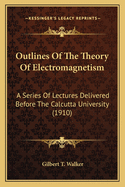 KESSINGER'S LEGACY REPRINTS

Outlines Of The Theory Of Electromagnetism

A Series Of Lectures Delivered Before The Calcutta University (1910)

Gilbert T. Walker